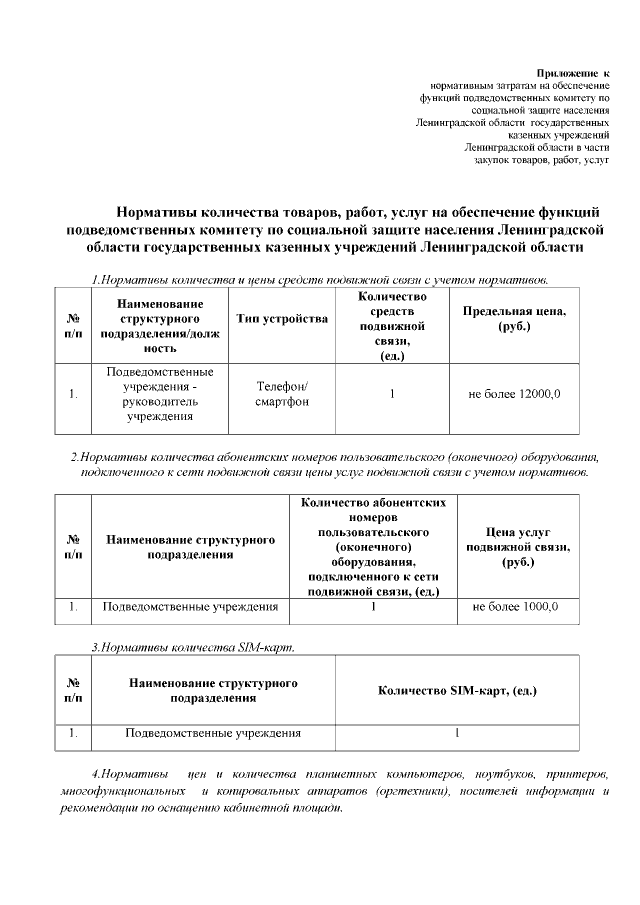 Приложение к
нормативным затратам на обеспечение
функций подведомственных комитету по
социальной защите населения
Ленинградской области государственных
казенных учреждений
Ленинградской области в части
закупок товаров, работ, услуг

Нормативы количества товаров, работ, услуг на обеспечение функций подведомственных комитету по социальной защите населения Ленинградской области государственных казенных учреждений Ленинградской области

1.Нормативы количества и цены средств подвижной связи с учетом нормативов.

| № п/п | Наименование структурного подразделения/должность | Тип устройства | Количество средств подвижной связи, (ед.) | Предельная цена, (руб.) |
|---|---|---|---|---|
| 1. | Подведомственные учреждения - руководитель учреждения | Телефон/ смартфон | 1 | не более 12000,0 |

2.Нормативы количества абонентских номеров пользовательского (оконечного) оборудования, подключенного к сети подвижной связи цены услуг подвижной связи с учетом нормативов.

| № п/п | Наименование структурного подразделения | Количество абонентских номеров пользовательского (оконечного) оборудования, подключенного к сети подвижной связи, (ед.) | Цена услуг подвижной связи, (руб.) |
|---|---|---|---|
| 1. | Подведомственные учреждения | 1 | не более 1000,0 |

3.Нормативы количества SIM-карт.

| № п/п | Наименование структурного подразделения | Количество SIM-карт, (ед.) |
|---|---|---|
| 1. | Подведомственные учреждения | 1 |

4.Нормативы цен и количества планшетных компьютеров, ноутбуков, принтеров, многофункциональных и копировальных аппаратов (оргтехники), носителей информации и рекомендации по оснащению кабинетной площади.